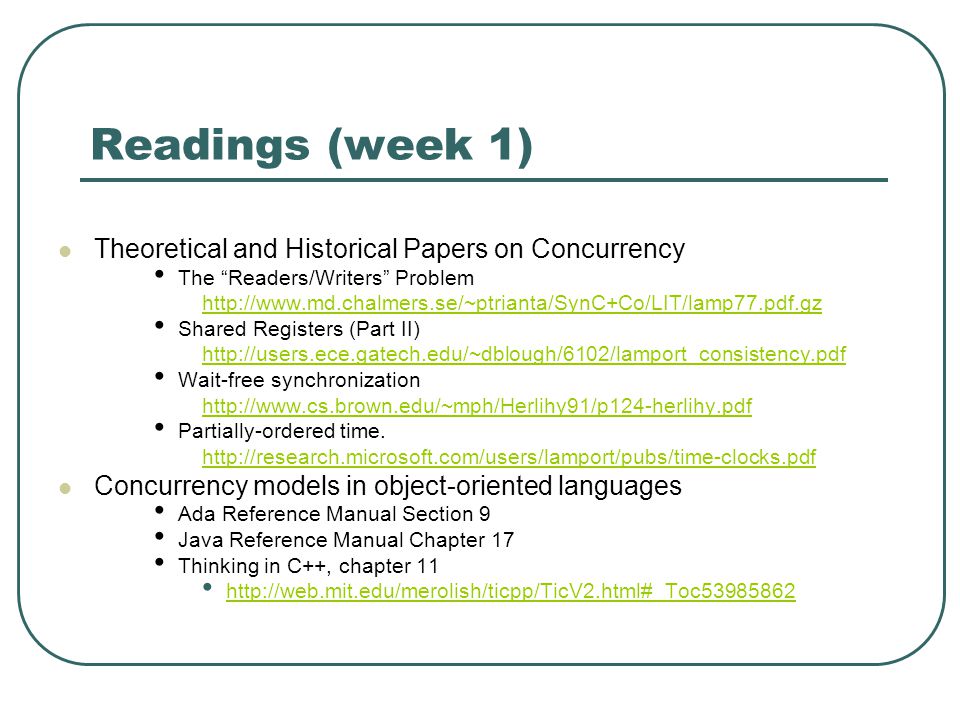 Readings (week 1)

Theoretical and Historical Papers on Concurrency

The “Readers/Writers” Problem
http://www.md.chalmers.se/~ptrianta/SynC+Co/LIT/lamp77.pdf.gz

Shared Registers (Part II)
http://users.ece.gatech.edu/~dblough/6102/lamport_consistency.pdf

Wait-free synchronization
http://www.cs.brown.edu/~mph/Herlihy91/p124-herlihy.pdf

Partially-ordered time.
http://research.microsoft.com/users/lamport/pubs/time-clocks.pdf

Concurrency models in object-oriented languages

Ada Reference Manual Section 9

Java Reference Manual Chapter 17

Thinking in C++, chapter 11

http://web.mit.edu/merolish/ticpp/TicV2.html#_Toc53985862